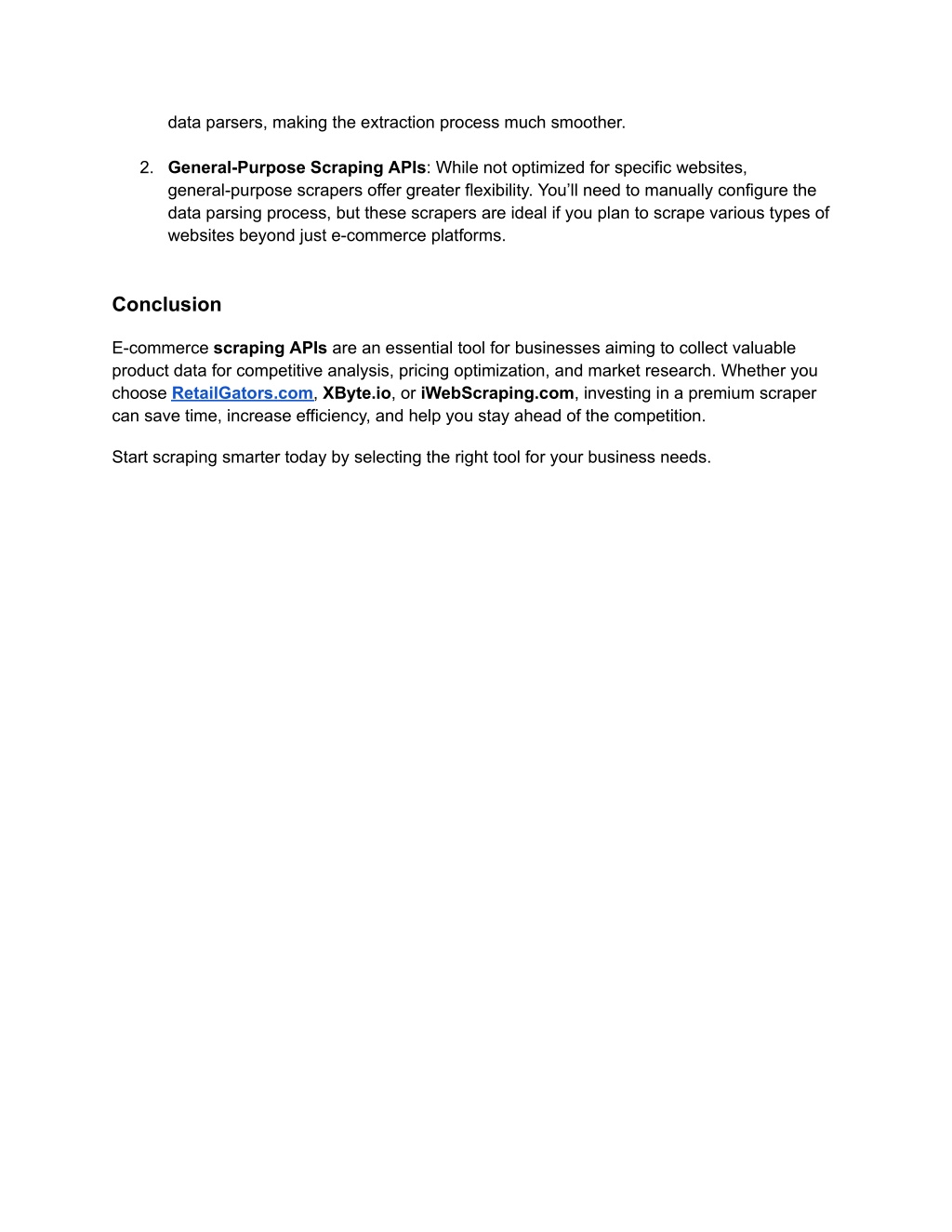 data parsers, making the extraction process much smoother.

2. General-Purpose Scraping APIs: While not optimized for specific websites, general-purpose scrapers offer greater flexibility. You'll need to manually configure the data parsing process, but these scrapers are ideal if you plan to scrape various types of websites beyond just e-commerce platforms.

Conclusion

E-commerce scraping APIs are an essential tool for businesses aiming to collect valuable product data for competitive analysis, pricing optimization, and market research. Whether you choose RetailGators.com, XByte.io, or iWebScraping.com, investing in a premium scraper can save time, increase efficiency, and help you stay ahead of the competition.

Start scraping smarter today by selecting the right tool for your business needs.